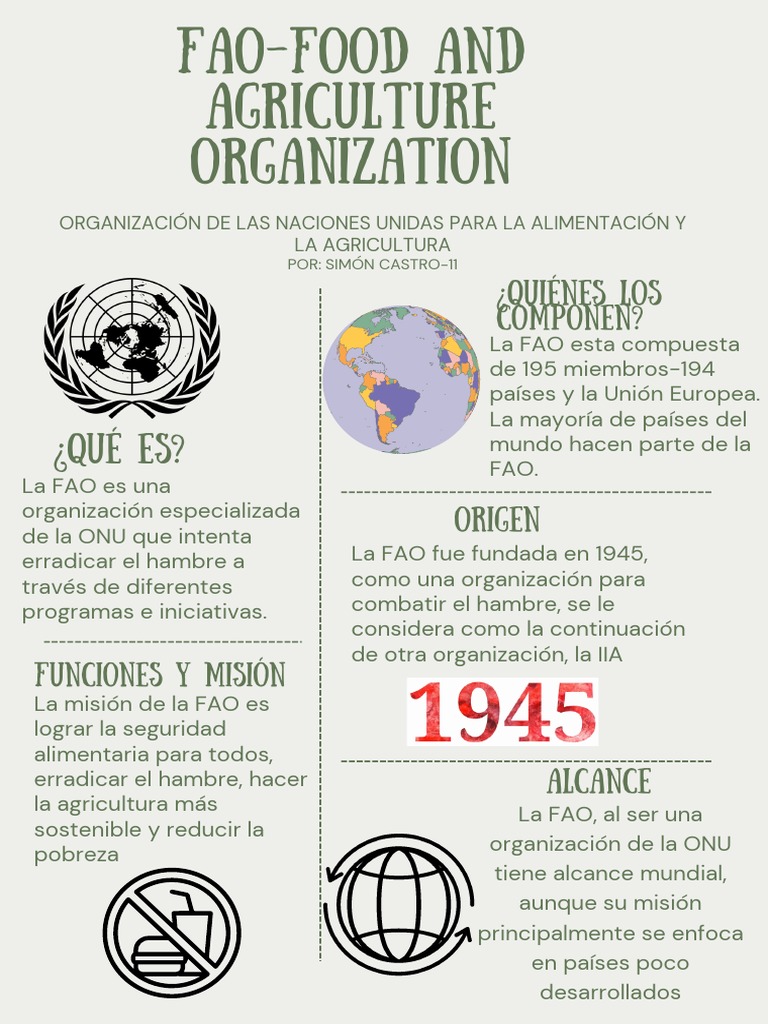 FAO-FOOD AND AGRICULTURE ORGANIZATION

ORGANIZACIÓN DE LAS NACIONES UNIDAS PARA LA ALIMENTACIÓN Y LA AGRICULTURA
POR: SIMÓN CASTRO-11

¿QUÉ ES?
La FAO es una organización especializada de la ONU que intenta erradicar el hambre a través de diferentes programas e iniciativas.

FUNCIONES Y MISIÓN
La misión de la FAO es lograr la seguridad alimentaria para todos, erradicar el hambre, hacer la agricultura más sostenible y reducir la pobreza

¿QUIÉNES LOS COMPONEN?
La FAO esta compuesta de 195 miembros-194 países y la Unión Europea. La mayoría de países del mundo hacen parte de la FAO.

ORIGEN
La FAO fue fundada en 1945, como una organización para combatir el hambre, se le considera como la continuación de otra organización, la IIA

1945

ALCANCE
La FAO, al ser una organización de la ONU tiene alcance mundial, aunque su misión principalmente se enfoca en países poco desarrollados